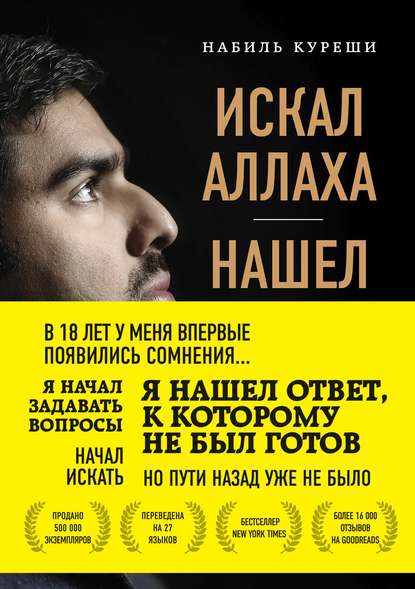 НАБИЛЬ КУРЕШИ

ИСКАЛ АЛЛАХА

НАШЕЛ

В 18 ЛЕТ У МЕНЯ ВПЕРВЫЕ ПОЯВИЛИСЬ СОМНЕНИЯ...

Я НАЧАЛ ЗАДАВАТЬ ВОПРОСЫ

НАЧАЛ ИСКАТЬ

Я НАШЕЛ ОТВЕТ, К КОТОРОМУ НЕ БЫЛ ГОТОВ

НО ПУТИ НАЗАД УЖЕ НЕ БЫЛО

ПРОДАНО 500 000 ЭКЗЕМПЛЯРОВ

ПЕРЕВЕДЕНА НА 27 ЯЗЫКОВ

БЕСТСЕЛЛЕР NEW YORK TIMES

БОЛЕЕ 16 000 ОТЗЫВОВ НА GOODREADS